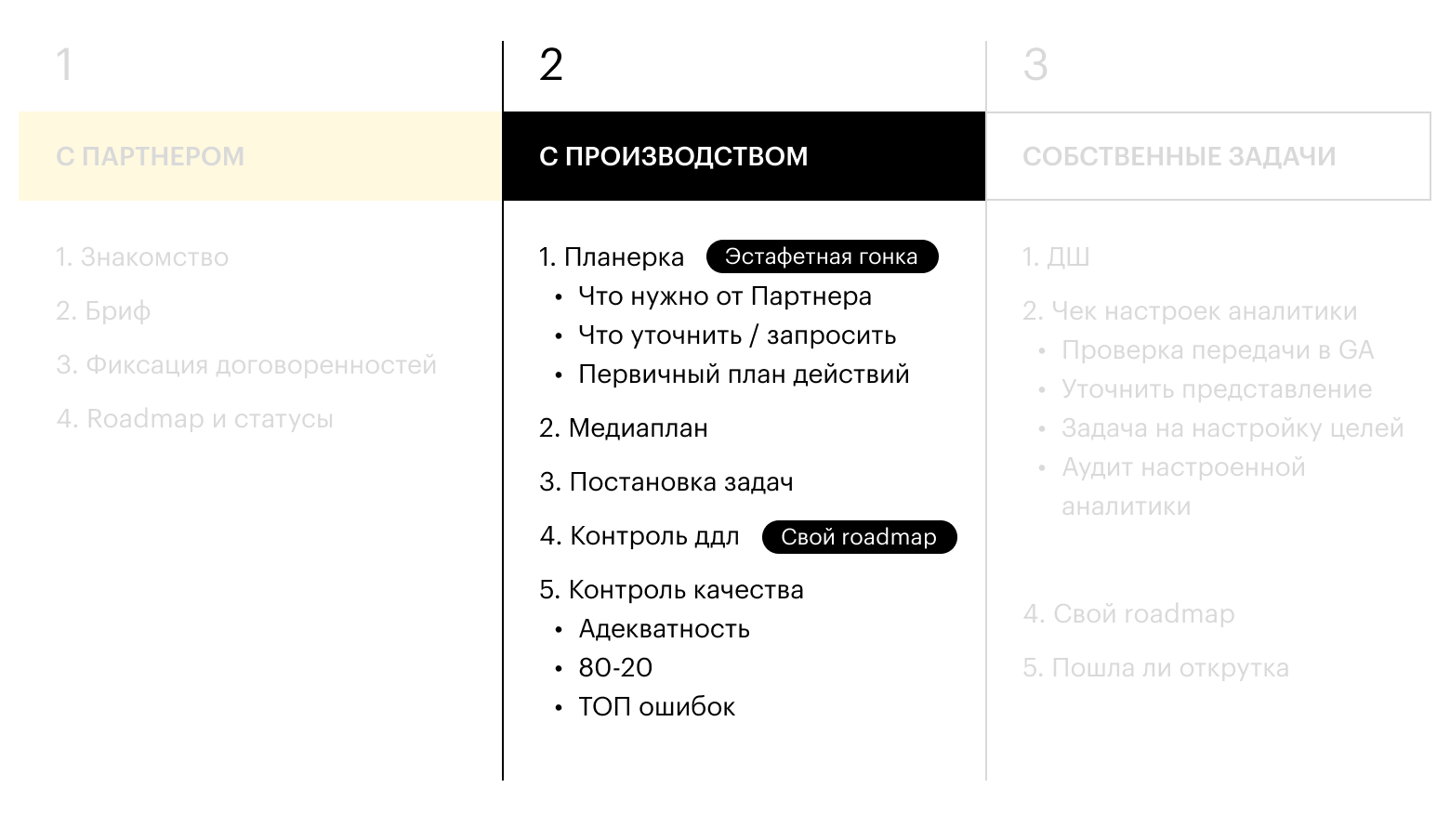 1

С ПАРТНЕРОМ

1. Знакомство
2. Бриф
3. Фиксация договоренностей
4. Roadmap и статусы

2

С ПРОИЗВОДСТВОМ

1. Планерка Эстафетная гонка
• Что нужно от Партнера
• Что уточнить / запросить
• Первичный план действий

2. Медиаплан

3. Постановка задач

4. Контроль ддл Свой roadmap

5. Контроль качества
• Адекватность
• 80-20
• ТОП ошибок

3

СОБСТВЕННЫЕ ЗАДАЧИ

1. ДШ
2. Чек настроек аналитики
• Проверка передачи в GA
• Уточнить представление
• Задача на настройку целей
• Аудит настроенной аналитики

4. Свой roadmap
5. Пошла ли открутка